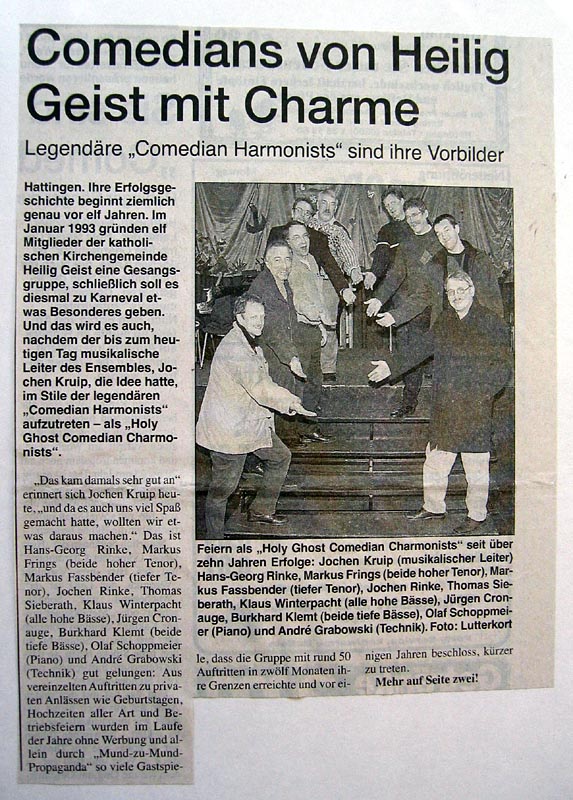 Comedians von Heilig Geist mit Charme

Legendäre „Comedian Harmonists“ sind ihre Vorbilder

Hattingen. Ihre Erfolgsgeschichte beginnt ziemlich genau vor elf Jahren. Im Januar 1993 gründen elf Mitglieder der katholischen Kirchengemeinde Heilig Geist eine Gesangsgruppe, schließlich soll es diesmal zu Karneval etwas Besonderes geben. Und das wird es auch, nachdem der bis zum heutigen Tag musikalische Leiter des Ensembles, Jochen Kruip, die Idee hatte, im Stile der legendären „Comedian Harmonists“ aufzutreten – als „Holy Ghost Comedian Charmonists“.

„Das kam damals sehr gut an“ erinnert sich Jochen Kruip heute, „und da es auch uns viel Spaß gemacht hatte, wollten wir etwas daraus machen.“ Das ist Hans-Georg Rinke, Markus Frings (beide hoher Tenor), Markus Fassbender (tiefer Tenor), Jochen Rinke, Thomas Sieberath, Klaus Winterpacht (alle hohe Bässe), Jürgen Cronauge, Burkhard Klemt (beide tiefe Bässe), Olaf Schoppmeier (Piano) und André Grabowski (Technik) gut gelungen: Aus vereinzelten Auftritten zu privaten Anlässen wie Geburtstagen, Hochzeiten aller Art und Betriebsfeiern wurden im Laufe der Jahre ohne Werbung und allein durch „Mund-zu-Mund-Propaganda“ so viele Gastspiele, dass die Gruppe mit rund 50 Auftritten in zwölf Monaten ihre Grenzen erreichte und vor einigen Jahren beschloss, kürzer zu treten.

Mehr auf Seite zwei!

Feiern als „Holy Ghost Comedian Charmonists“ seit über zehn Jahren Erfolge: Jochen Kruip (musikalischer Leiter) Hans-Georg Rinke, Markus Frings (beide hoher Tenor), Markus Fassbender (tiefer Tenor), Jochen Rinke, Thomas Sieberath, Klaus Winterpacht (alle hohe Bässe), Jürgen Cronauge, Burkhard Klemt (beide tiefe Bässe), Olaf Schoppmeier (Piano) und André Grabowski (Technik). Foto: Lutterkort